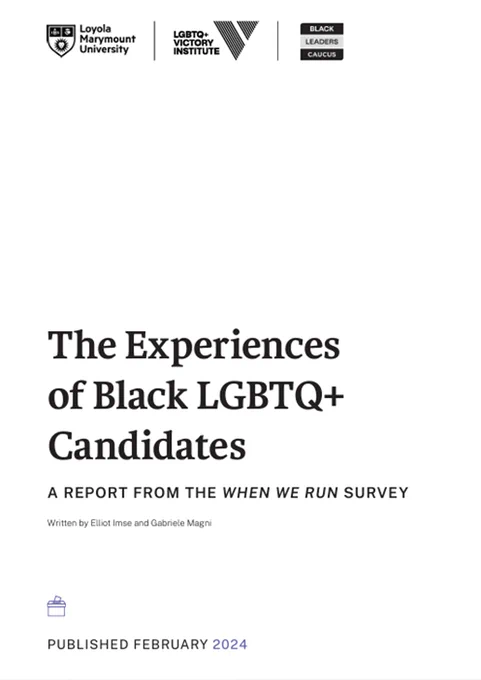 Loyola Marymount University

LGBTQ+ VICTORY INSTITUTE

BLACK
LEADERS
CAUCUS

The Experiences of Black LGBTQ+ Candidates

A REPORT FROM THE WHEN WE RUN SURVEY

Written by Elliot Imse and Gabriele Magni

PUBLISHED FEBRUARY 2024